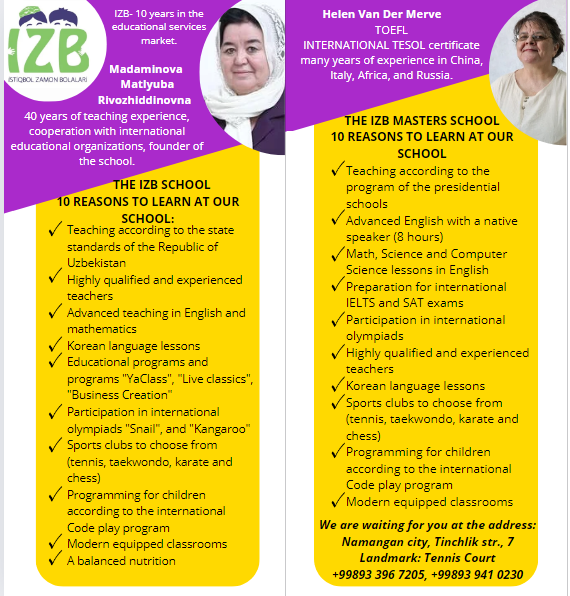 IZB
ISTIQBOL ZAMON BOLALARI

IZB- 10 years in the educational services market.

Madaminova Matlyuba Rivozhiddinovna
40 years of teaching experience, cooperation with international educational organizations, founder of the school.

THE IZB SCHOOL
10 REASONS TO LEARN AT OUR SCHOOL:
✓ Teaching according to the state standards of the Republic of Uzbekistan
✓ Highly qualified and experienced teachers
✓ Advanced teaching in English and mathematics
✓ Korean language lessons
✓ Educational programs and programs "YaClass", "Live classics", "Business Creation"
✓ Participation in international olympiads "Snail", and "Kangaroo"
✓ Sports clubs to choose from (tennis, taekwondo, karate and chess)
✓ Programming for children according to the international Code play program
✓ Modern equipped classrooms
✓ A balanced nutrition

Helen Van Der Merve
TOEFL
INTERNATIONAL TESOL certificate
many years of experience in China, Italy, Africa, and Russia.

THE IZB MASTERS SCHOOL
10 REASONS TO LEARN AT OUR SCHOOL
✓ Teaching according to the program of the presidential schools
✓ Advanced English with a native speaker (8 hours)
✓ Math, Science and Computer Science lessons in English
✓ Preparation for international IELTS and SAT exams
✓ Participation in international olympiads
✓ Highly qualified and experienced teachers
✓ Korean language lessons
✓ Sports clubs to choose from (tennis, taekwondo, karate and chess)
✓ Programming for children according to the international Code play program
✓ Modern equipped classrooms

We are waiting for you at the address:
Namangan city, Tinchlik str., 7
Landmark: Tennis Court
+99893 396 7205, +99893 941 0230